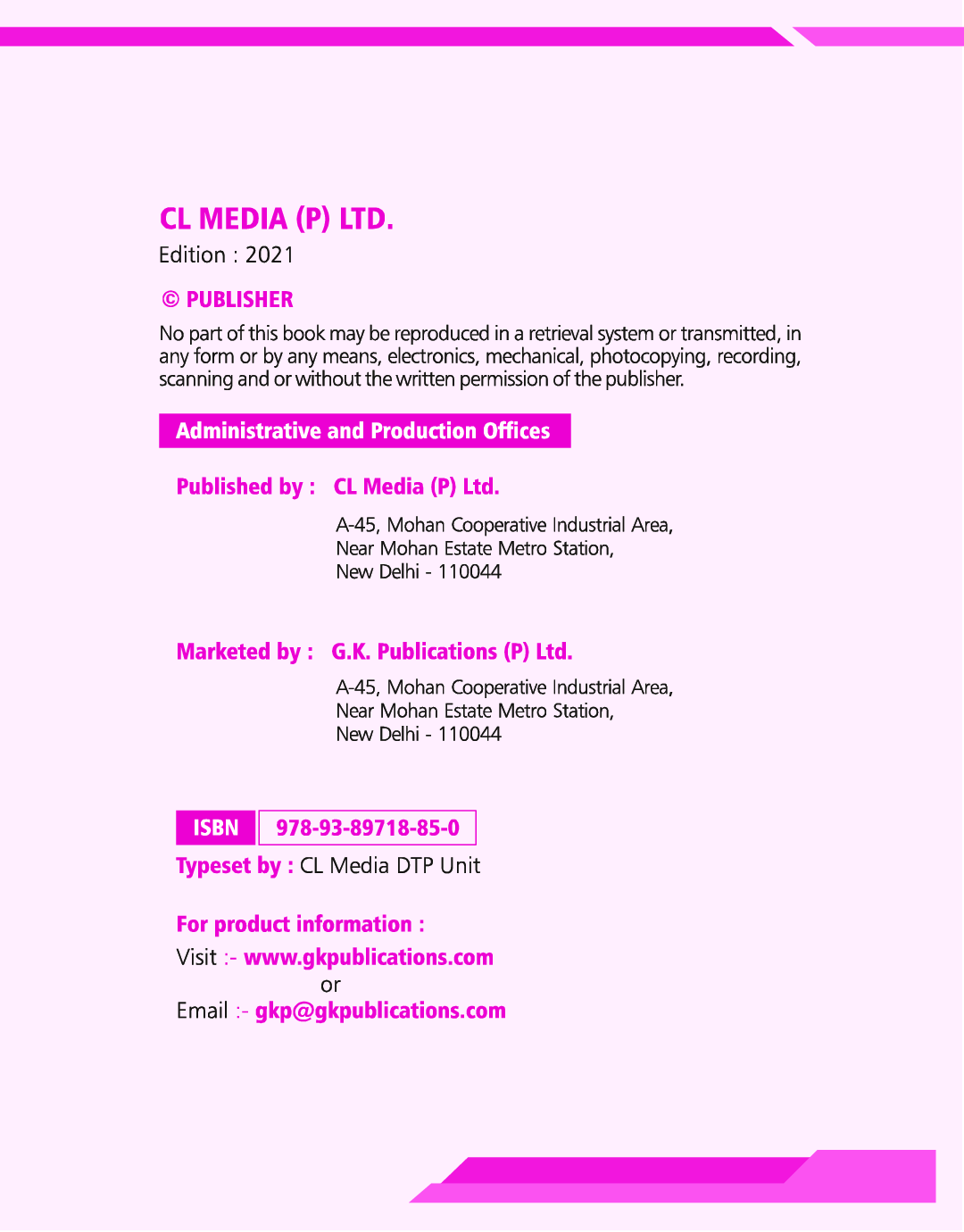 CL MEDIA (P) LTD.

Edition : 2021

© PUBLISHER

No part of this book may be reproduced in a retrieval system or transmitted, in any form or by any means, electronics, mechanical, photocopying, recording, scanning and or without the written permission of the publisher.

Administrative and Production Offices

Published by : CL Media (P) Ltd.

A-45, Mohan Cooperative Industrial Area,
Near Mohan Estate Metro Station,
New Delhi - 110044

Marketed by : G.K. Publications (P) Ltd.

A-45, Mohan Cooperative Industrial Area,
Near Mohan Estate Metro Station,
New Delhi - 110044

ISBN 978-93-89718-85-0

Typeset by : CL Media DTP Unit

For product information :

Visit :- www.gkpublications.com
or
Email :- gkp@gkpublications.com